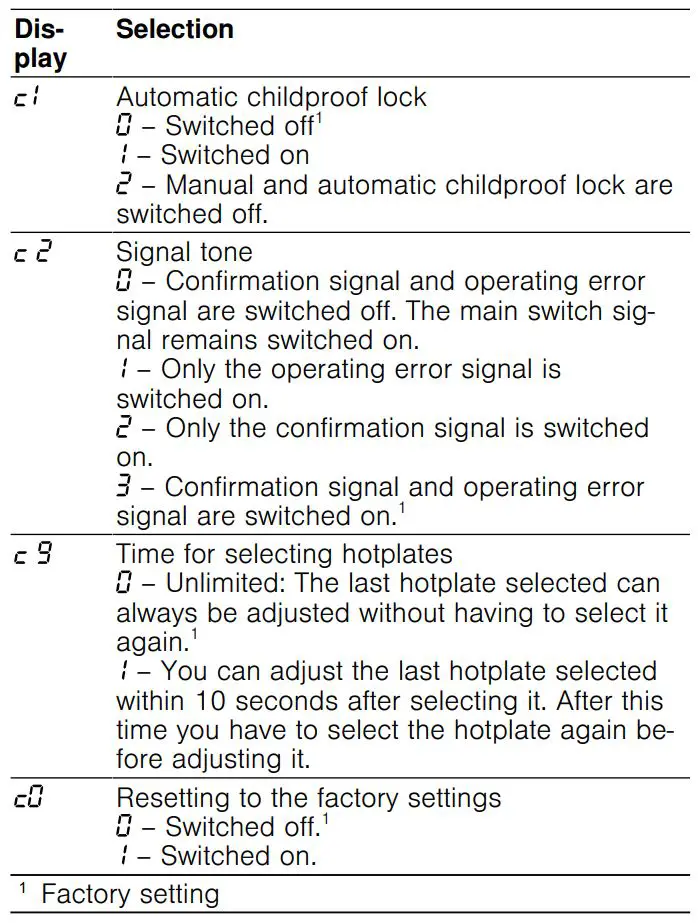 | Display | Selection |
|---|---|
| c1 | Automatic childproof lock<br>0 – Switched off$^1$<br>1 – Switched on<br>2 – Manual and automatic childproof lock are switched off. |
| c2 | Signal tone<br>0 – Confirmation signal and operating error signal are switched off. The main switch signal remains switched on.<br>1 – Only the operating error signal is switched on.<br>2 – Only the confirmation signal is switched on.<br>3 – Confirmation signal and operating error signal are switched on.$^1$ |
| c9 | Time for selecting hotplates<br>0 – Unlimited: The last hotplate selected can always be adjusted without having to select it again.$^1$<br>1 – You can adjust the last hotplate selected within 10 seconds after selecting it. After this time you have to select the hotplate again before adjusting it. |
| c0 | Resetting to the factory settings<br>0 – Switched off.$^1$<br>1 – Switched on. |

$^1$ Factory setting